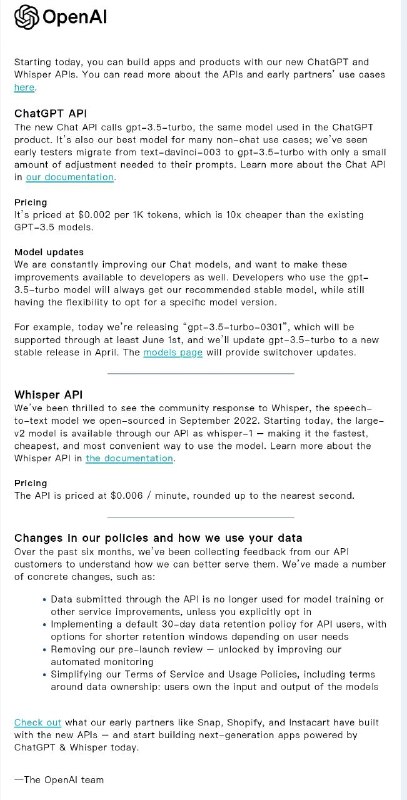 OpenAI

Starting today, you can build apps and products with our new ChatGPT and Whisper APIs. You can read more about the APIs and early partners' use cases here.

ChatGPT API
The new Chat API calls gpt-3.5-turbo, the same model used in the ChatGPT product. It's also our best model for many non-chat use cases; we've seen early testers migrate from text-davinci-003 to gpt-3.5-turbo with only a small amount of adjustment needed to their prompts. Learn more about the Chat API in our documentation.

Pricing
It's priced at $0.002 per 1K tokens, which is 10x cheaper than the existing GPT-3.5 models.

Model updates
We are constantly improving our Chat models, and want to make these improvements available to developers as well. Developers who use the gpt-3.5-turbo model will always get our recommended stable model, while still having the flexibility to opt for a specific model version.

For example, today we're releasing "gpt-3.5-turbo-0301", which will be supported through at least June 1st, and we'll update gpt-3.5-turbo to a new stable release in April. The models page will provide switchover updates.

Whisper API
We've been thrilled to see the community response to Whisper, the speech-to-text model we open-sourced in September 2022. Starting today, the large-v2 model is available through our API as whisper-1 — making it the fastest, cheapest, and most convenient way to use the model. Learn more about the Whisper API in the documentation.

Pricing
The API is priced at $0.006 / minute, rounded up to the nearest second.

Changes in our policies and how we use your data
Over the past six months, we've been collecting feedback from our API customers to understand how we can better serve them. We've made a number of concrete changes, such as:

• Data submitted through the API is no longer used for model training or other service improvements, unless you explicitly opt in
• Implementing a default 30-day data retention policy for API users, with options for shorter retention windows depending on user needs
• Removing our pre-launch review — unlocked by improving our automated monitoring
• Simplifying our Terms of Service and Usage Policies, including terms around data ownership: users own the input and output of the models

Check out what our early partners like Snap, Shopify, and Instacart have built with the new APIs — and start building next-generation apps powered by ChatGPT & Whisper today.

—The OpenAI team